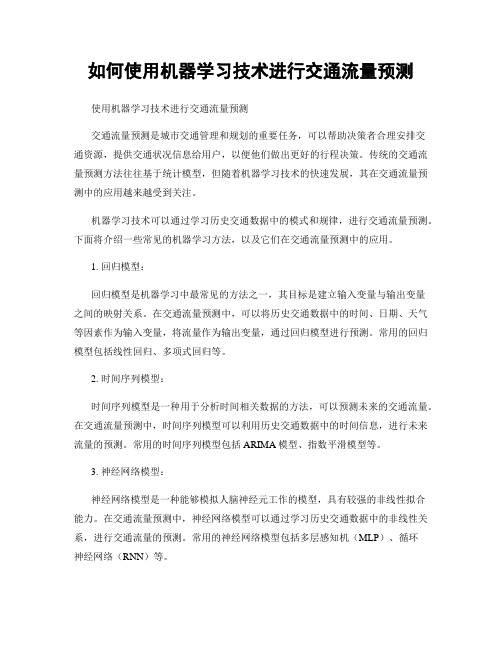 如何使用机器学习技术进行交通流量预测

使用机器学习技术进行交通流量预测

交通流量预测是城市交通管理和规划的重要任务，可以帮助决策者合理安排交通资源，提供交通状况信息给用户，以便他们做出更好的行程决策。传统的交通流量预测方法往往基于统计模型，但随着机器学习技术的快速发展，其在交通流量预测中的应用越来越受到关注。

机器学习技术可以通过学习历史交通数据中的模式和规律，进行交通流量预测。下面将介绍一些常见的机器学习方法，以及它们在交通流量预测中的应用。

1. 回归模型：

回归模型是机器学习中最常见的方法之一，其目标是建立输入变量与输出变量之间的映射关系。在交通流量预测中，可以将历史交通数据中的时间、日期、天气等因素作为输入变量，将流量作为输出变量，通过回归模型进行预测。常用的回归模型包括线性回归、多项式回归等。

2. 时间序列模型：

时间序列模型是一种用于分析时间相关数据的方法，可以预测未来的交通流量。在交通流量预测中，时间序列模型可以利用历史交通数据中的时间信息，进行未来流量的预测。常用的时间序列模型包括 ARIMA 模型、指数平滑模型等。

3. 神经网络模型：

神经网络模型是一种能够模拟人脑神经元工作的模型，具有较强的非线性拟合能力。在交通流量预测中，神经网络模型可以通过学习历史交通数据中的非线性关系，进行交通流量的预测。常用的神经网络模型包括多层感知机（MLP）、循环神经网络（RNN）等。